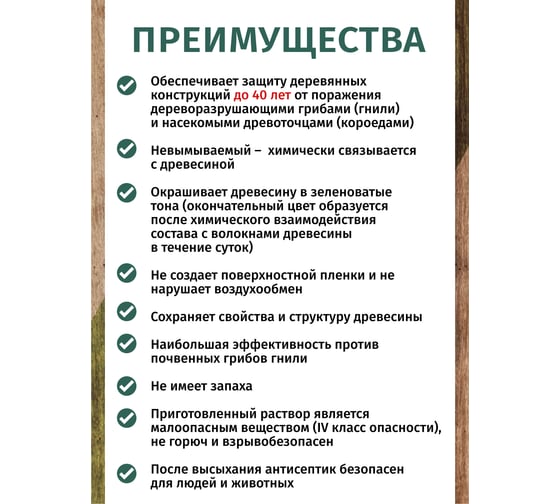 ПРЕИМУЩЕСТВА

Обеспечивает защиту деревянных конструкций до 40 лет от поражения дереворазрушающими грибами (гнили) и насекомыми древоточцами (короедами)

Невымываемый – химически связывается с древесиной

Окрашивает древесину в зеленоватые тона (окончательный цвет образуется после химического взаимодействия состава с волокнами древесины в течение суток)

Не создает поверхностной пленки и не нарушает воздухообмен

Сохраняет свойства и структуру древесины

Наибольшая эффективность против почвенных грибов гнили

Не имеет запаха

Приготовленный раствор является малоопасным веществом (IV класс опасности), не горюч и взрывобезопасен

После высыхания антисептик безопасен для людей и животных